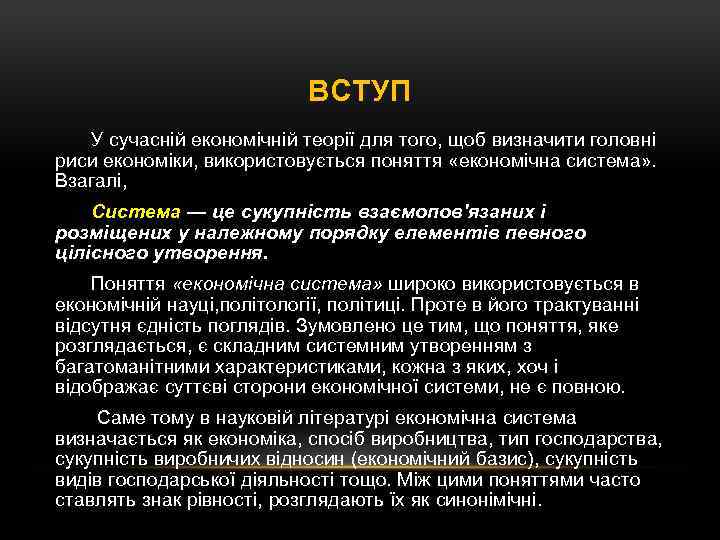 ВСТУП

У сучасній економічній теорії для того, щоб визначити головні риси економіки, використовується поняття «економічна система». Взагалі,

Система — це сукупність взаємопов'язаних і розміщених у належному порядку елементів певного цілісного утворення.

Поняття «економічна система» широко використовується в економічній науці,політології, політиці. Проте в його трактуванні відсутня єдність поглядів. Зумовлено це тим, що поняття, яке розглядається, є складним системним утворенням з багатоманітними характеристиками, кожна з яких, хоч і відображає суттєві сторони економічної системи, не є повною.

Саме тому в науковій літературі економічна система визначається як економіка, спосіб виробництва, тип господарства, сукупність виробничих відносин (економічний базис), сукупність видів господарської діяльності тощо. Між цими поняттями часто ставлять знак рівності, розглядають їх як синонімічні.